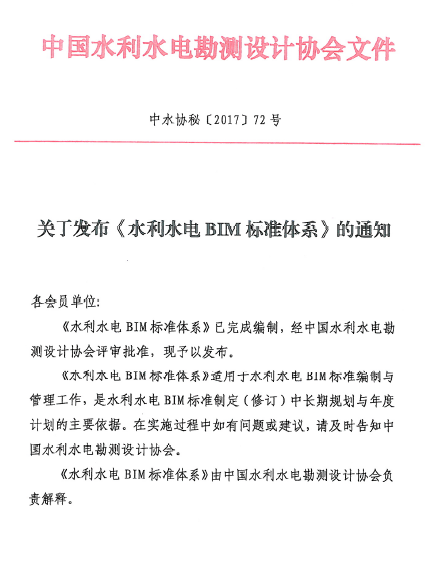 中国水利水电勘测设计协会文件

中水协秘〔2017〕72号

关于发布《水利水电BIM标准体系》的通知

各会员单位:

《水利水电BIM标准体系》已完成编制,经中国水利水电勘测设计协会评审批准,现予以发布。

《水利水电BIM标准体系》适用于水利水电BIM标准编制与管理工作,是水利水电BIM标准制定(修订)中长期规划与年度计划的主要依据。在实施过程中如有问题或建议,请及时告知中国水利水电勘测设计协会。

《水利水电BIM标准体系》由中国水利水电勘测设计协会负责解释。